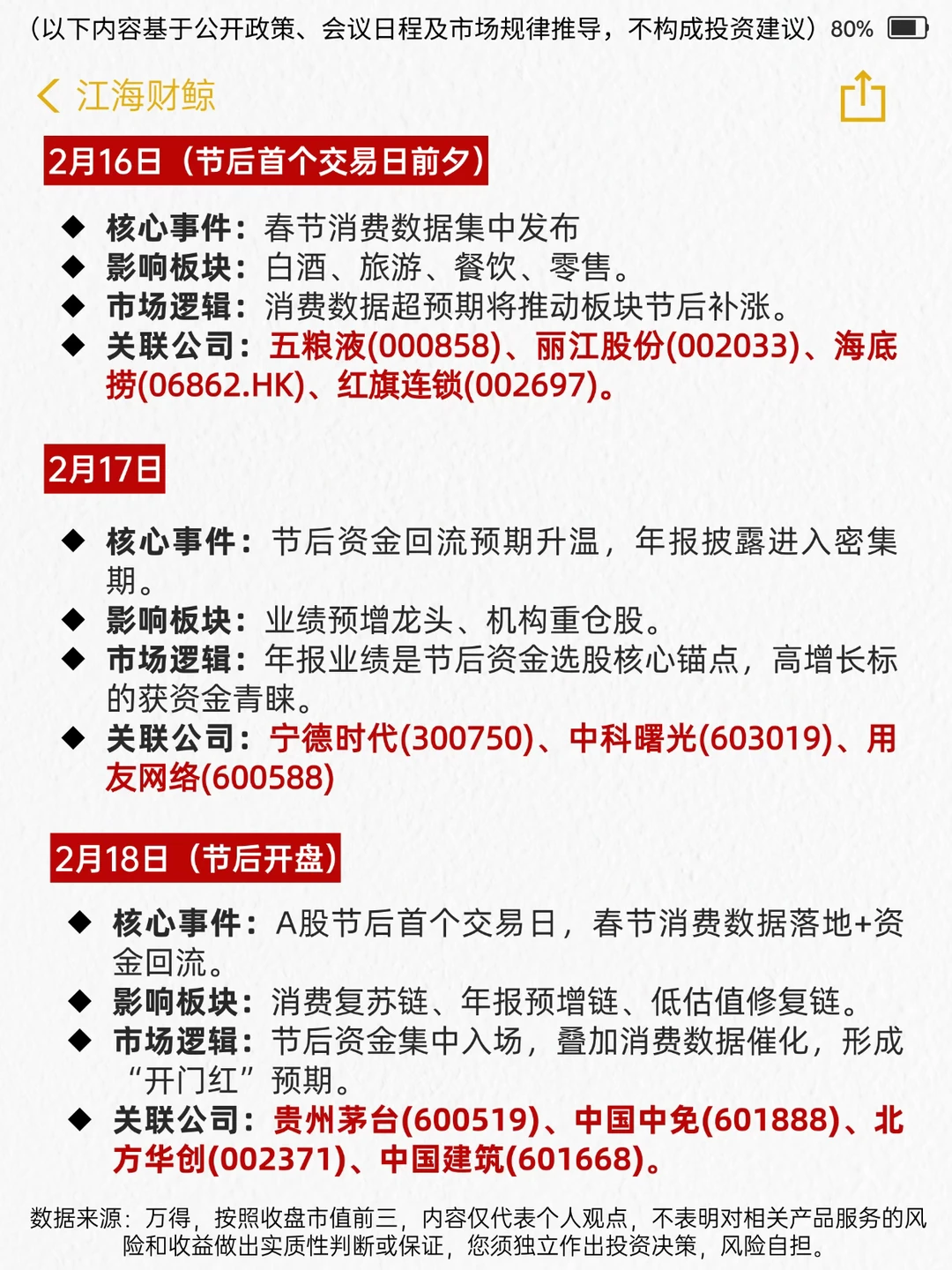 （以下内容基于公开政策、会议日程及市场规律推导，不构成投资建议）80%

江海财鲸

2月16日（节后首个交易日前夕）

◆ 核心事件：春节消费数据集中发布
◆ 影响板块：白酒、旅游、餐饮、零售。
◆ 市场逻辑：消费数据超预期将推动板块节后补涨。
◆ 关联公司：五粮液(000858)、丽江股份(002033)、海底捞(06862.HK)、红旗连锁(002697)。

2月17日

◆ 核心事件：节后资金回流预期升温，年报披露进入密集期。
◆ 影响板块：业绩预增龙头、机构重仓股。
◆ 市场逻辑：年报业绩是节后资金选股核心锚点，高增长标的获资金青睐。
◆ 关联公司：宁德时代(300750)、中科曙光(603019)、用友网络(600588)

2月18日（节后开盘）

◆ 核心事件：A股节后首个交易日，春节消费数据落地+资金回流。
◆ 影响板块：消费复苏链、年报预增链、低估值修复链。
◆ 市场逻辑：节后资金集中入场，叠加消费数据催化，形成“开门红”预期。
◆ 关联公司：贵州茅台(600519)、中国中免(601888)、北方华创(002371)、中国建筑(601668)。

数据来源：万得，按照收盘市值前三，内容仅代表个人观点，不表明对相关产品服务的风险和收益做出实质性判断或保证，您须独立作出投资决策，风险自担。